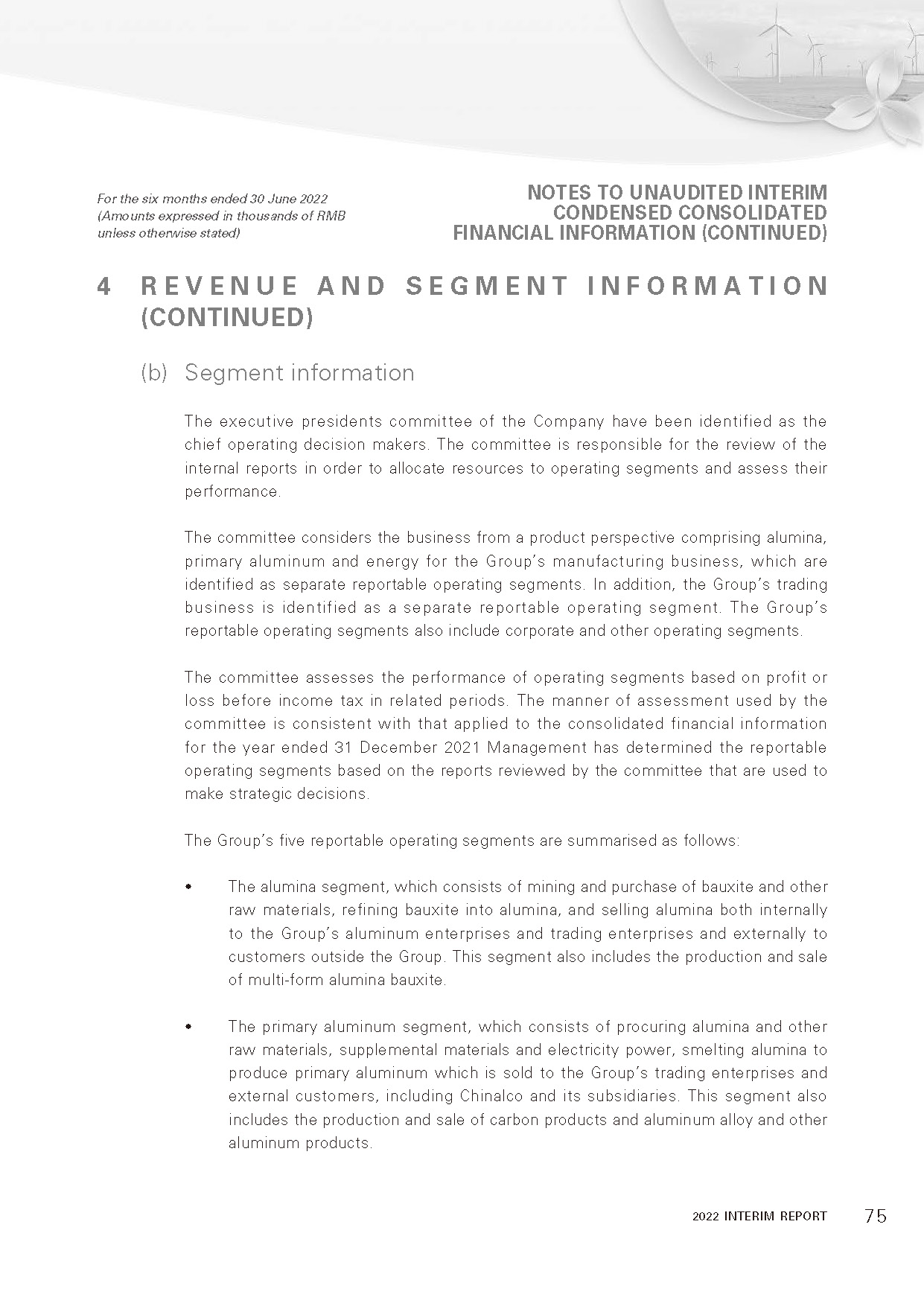 For the six months ended 30 June 2022
(Amounts expressed in thousands of RMB unless otherwise stated)

NOTES TO UNAUDITED INTERIM CONDENSED CONSOLIDATED FINANCIAL INFORMATION (CONTINUED)

4 REVENUE AND SEGMENT INFORMATION (CONTINUED)

(b) Segment information

The executive presidents committee of the Company have been identified as the chief operating decision makers. The committee is responsible for the review of the internal reports in order to allocate resources to operating segments and assess their performance.

The committee considers the business from a product perspective comprising alumina, primary aluminum and energy for the Group's manufacturing business, which are identified as separate reportable operating segments. In addition, the Group's trading business is identified as a separate reportable operating segment. The Group's reportable operating segments also include corporate and other operating segments.

The committee assesses the performance of operating segments based on profit or loss before income tax in related periods. The manner of assessment used by the committee is consistent with that applied to the consolidated financial information for the year ended 31 December 2021 Management has determined the reportable operating segments based on the reports reviewed by the committee that are used to make strategic decisions.

The Group's five reportable operating segments are summarised as follows:

• The alumina segment, which consists of mining and purchase of bauxite and other raw materials, refining bauxite into alumina, and selling alumina both internally to the Group's aluminum enterprises and trading enterprises and externally to customers outside the Group. This segment also includes the production and sale of multi-form alumina bauxite.

• The primary aluminum segment, which consists of procuring alumina and other raw materials, supplemental materials and electricity power, smelting alumina to produce primary aluminum which is sold to the Group's trading enterprises and external customers, including Chinalco and its subsidiaries. This segment also includes the production and sale of carbon products and aluminum alloy and other aluminum products.

2022 INTERIM REPORT 75